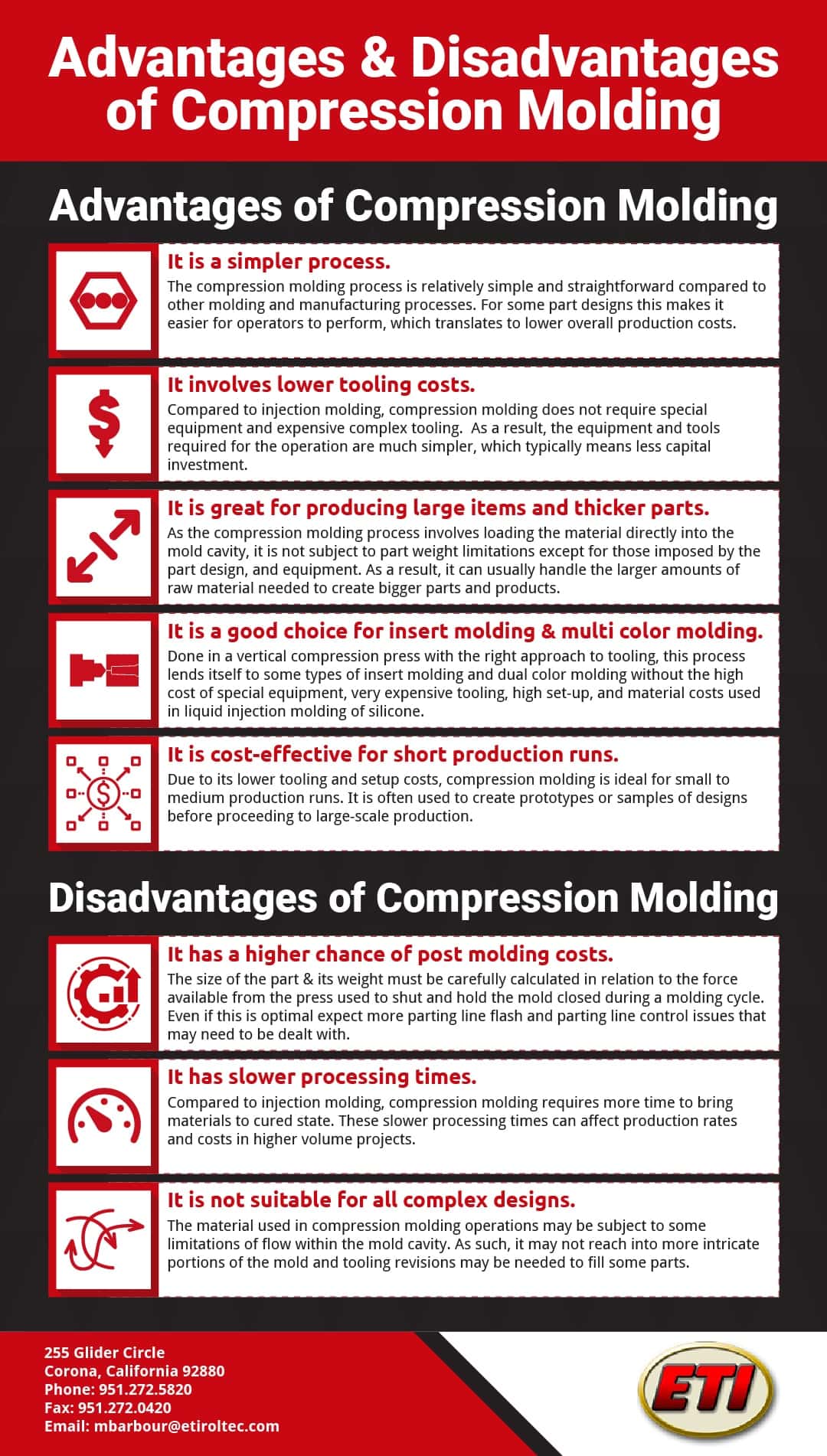 Advantages & Disadvantages of Compression Molding

Advantages of Compression Molding

It is a simpler process.
The compression molding process is relatively simple and straightforward compared to other molding and manufacturing processes. For some part designs this makes it easier for operators to perform, which translates to lower overall production costs.

It involves lower tooling costs.
Compared to injection molding, compression molding does not require special equipment and expensive complex tooling. As a result, the equipment and tools required for the operation are much simpler, which typically means less capital investment.

It is great for producing large items and thicker parts.
As the compression molding process involves loading the material directly into the mold cavity, it is not subject to part weight limitations except for those imposed by the part design, and equipment. As a result, it can usually handle the larger amounts of raw material needed to create bigger parts and products.

It is a good choice for insert molding & multi color molding.
Done in a vertical compression press with the right approach to tooling, this process lends itself to some types of insert molding and dual color molding without the high cost of special equipment, very expensive tooling, high set-up, and material costs used in liquid injection molding of silicone.

It is cost-effective for short production runs.
Due to its lower tooling and setup costs, compression molding is ideal for small to medium production runs. It is often used to create prototypes or samples of designs before proceeding to large-scale production.

Disadvantages of Compression Molding

It has a higher chance of post molding costs.
The size of the part & its weight must be carefully calculated in relation to the force available from the press used to shut and hold the mold closed during a molding cycle. Even if this is optimal expect more parting line flash and parting line control issues that may need to be dealt with.

It has slower processing times.
Compared to injection molding, compression molding requires more time to bring materials to cured state. These slower processing times can affect production rates and costs in higher volume projects.

It is not suitable for all complex designs.
The material used in compression molding operations may be subject to some limitations of flow within the mold cavity. As such, it may not reach into more intricate portions of the mold and tooling revisions may be needed to fill some parts.

255 Glider Circle
Corona, California 92880
Phone: 951.272.5820
Fax: 951.272.0420
Email: mbarbour@etiroltec.com

ETI